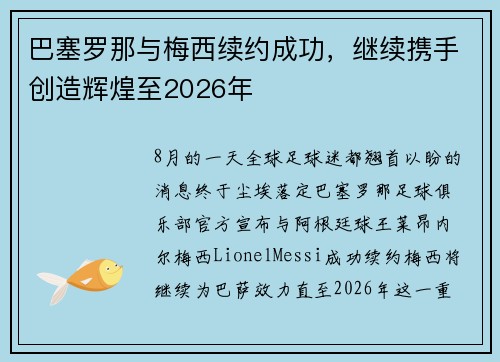 巴塞罗那与梅西续约成功，继续携手创造辉煌至2026年

8月的一天全球足球迷都翘首以盼的消息终于尘埃落定巴塞罗那足球俱乐部官方宣布与阿根廷球王莱昂内尔梅西LionelMessi成功续约梅西将继续为巴萨效力直至2026年这一重